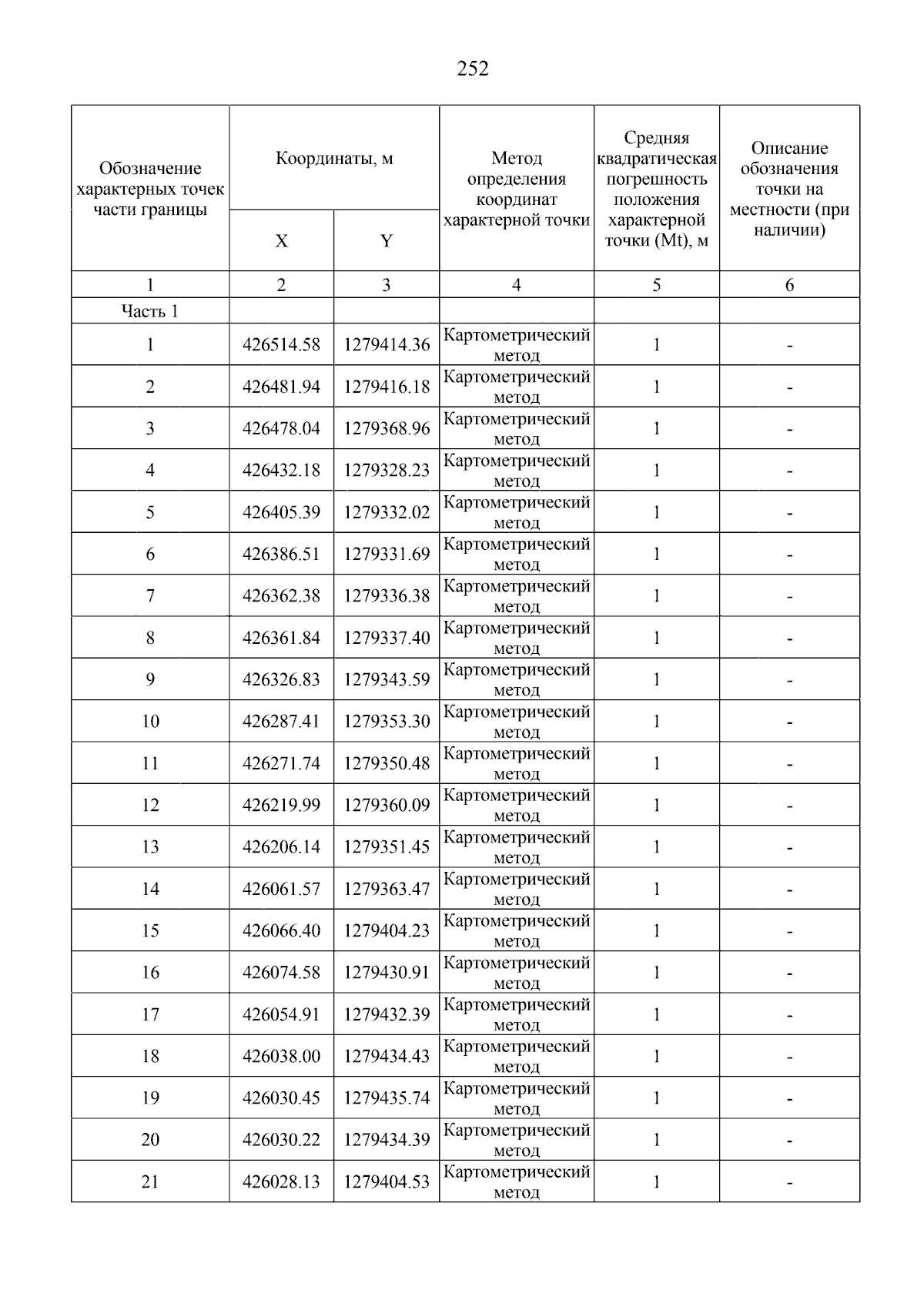 252

| Обозначение характерных точек части границы | Координаты, м X | Координаты, м Y | Метод определения координат характерной точки | Средняя квадратическая погрешность положения характерной точки (Mt), м | Описание обозначения точки на местности (при наличии) |
|---|---|---|---|---|---|
| 1 | 2 | 3 | 4 | 5 | 6 |
| Часть 1 | | | | | |
| 1 | 426514.58 | 1279414.36 | Картометрический метод | 1 | - |
| 2 | 426481.94 | 1279416.18 | Картометрический метод | 1 | - |
| 3 | 426478.04 | 1279368.96 | Картометрический метод | 1 | - |
| 4 | 426432.18 | 1279328.23 | Картометрический метод | 1 | - |
| 5 | 426405.39 | 1279332.02 | Картометрический метод | 1 | - |
| 6 | 426386.51 | 1279331.69 | Картометрический метод | 1 | - |
| 7 | 426362.38 | 1279336.38 | Картометрический метод | 1 | - |
| 8 | 426361.84 | 1279337.40 | Картометрический метод | 1 | - |
| 9 | 426326.83 | 1279343.59 | Картометрический метод | 1 | - |
| 10 | 426287.41 | 1279353.30 | Картометрический метод | 1 | - |
| 11 | 426271.74 | 1279350.48 | Картометрический метод | 1 | - |
| 12 | 426219.99 | 1279360.09 | Картометрический метод | 1 | - |
| 13 | 426206.14 | 1279351.45 | Картометрический метод | 1 | - |
| 14 | 426061.57 | 1279363.47 | Картометрический метод | 1 | - |
| 15 | 426066.40 | 1279404.23 | Картометрический метод | 1 | - |
| 16 | 426074.58 | 1279430.91 | Картометрический метод | 1 | - |
| 17 | 426054.91 | 1279432.39 | Картометрический метод | 1 | - |
| 18 | 426038.00 | 1279434.43 | Картометрический метод | 1 | - |
| 19 | 426030.45 | 1279435.74 | Картометрический метод | 1 | - |
| 20 | 426030.22 | 1279434.39 | Картометрический метод | 1 | - |
| 21 | 426028.13 | 1279404.53 | Картометрический метод | 1 | - |